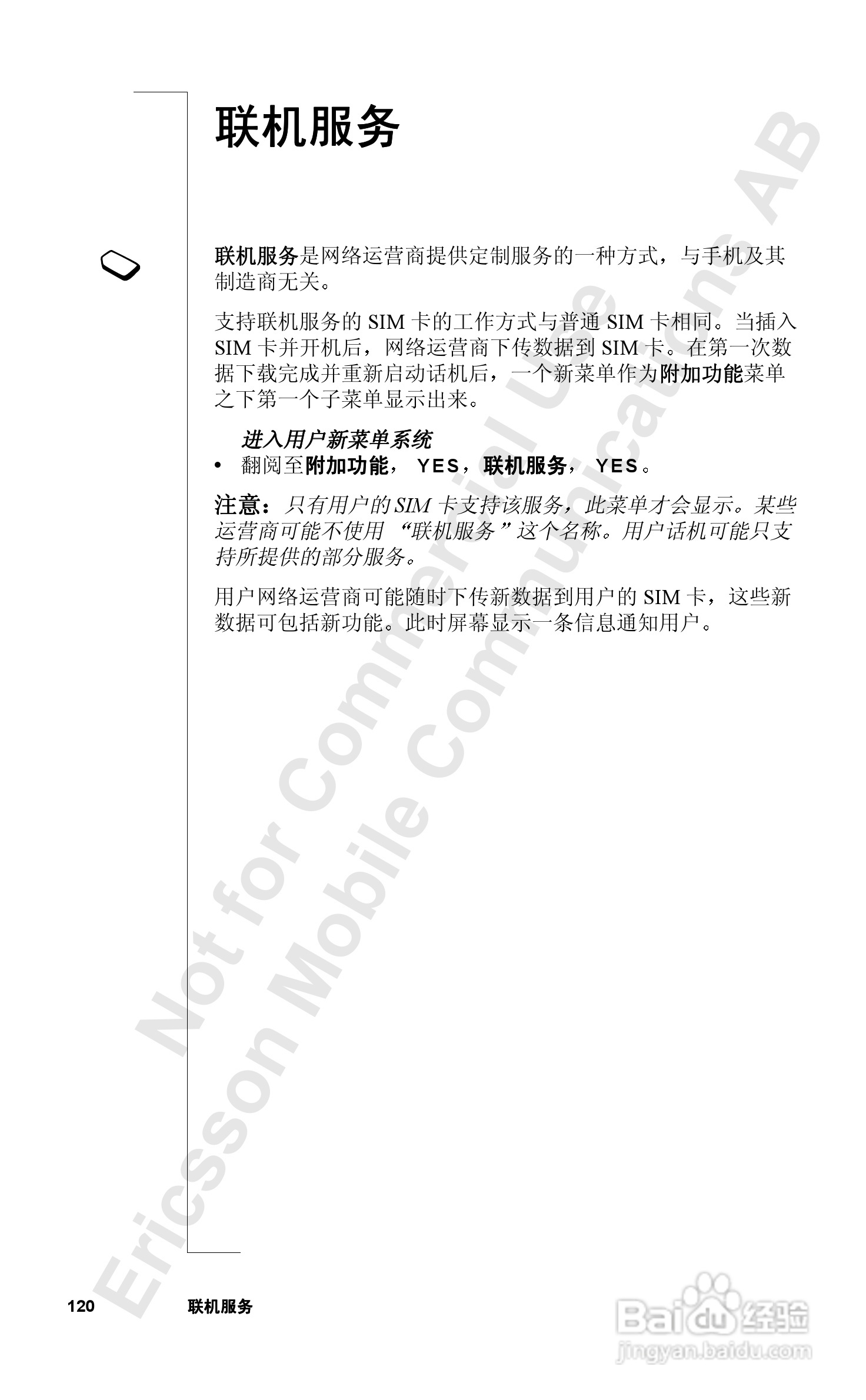 联机服务

联机服务是网络运营商提供定制服务的一种方式，与手机及其制造商无关。

支持联机服务的SIM卡的工作方式与普通SIM卡相同。当插入SIM卡并开机后，网络运营商下传数据到SIM卡。在第一次数据下载完成并重新启动话机后，一个新菜单作为附加功能菜单之下第一个子菜单显示出来。

进入用户新菜单系统
• 翻阅至附加功能，YES，联机服务，YES。

注意：只有用户的SIM卡支持该服务，此菜单才会显示。某些运营商可能不使用“联机服务”这个名称。用户话机可能只支持所提供的部分服务。

用户网络运营商可能随时下传新数据到用户的SIM卡，这些新数据可包括新功能。此时屏幕显示一条信息通知用户。

120 联机服务

Not for Commercial Use
Ericsson Mobile Communications AB
Baidu经验
jingyan.baidu.com